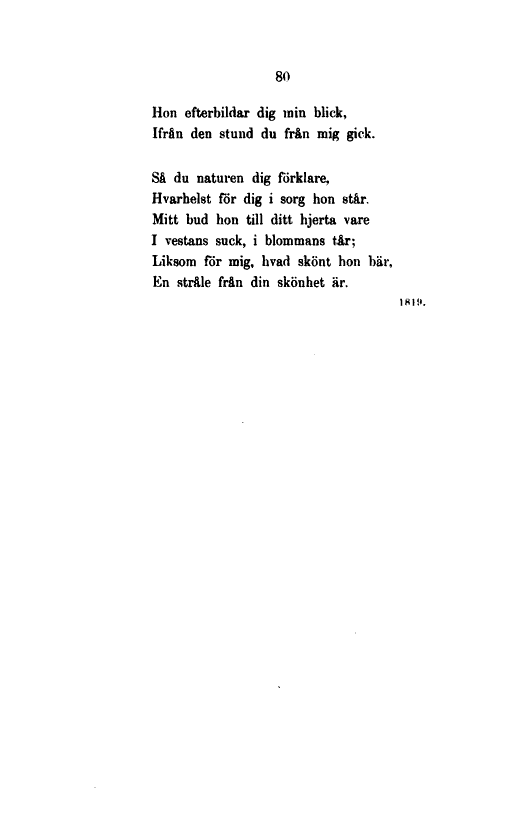 80

Hon efterbildar dig min blick,
Ifrån den stund du från mig gick.

Så du naturen dig förklare,
Hvarhelst för dig i sorg hon står.
Mitt bud hon till ditt hjerta vare
I vestans suck, i blommans tår;
Liksom för mig, hvad skönt hon bär,
En stråle från din skönhet är.

1819.